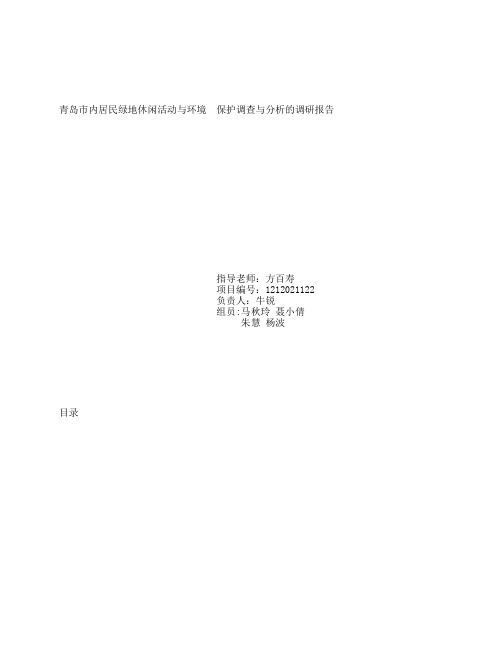 青岛市内居民绿地休闲活动与环境 保护调查与分析的调研报告

指导老师：方百寿
项目编号：1212021122
负责人：牛锐
组员:马秋玲 聂小倩
朱慧 杨波

目录